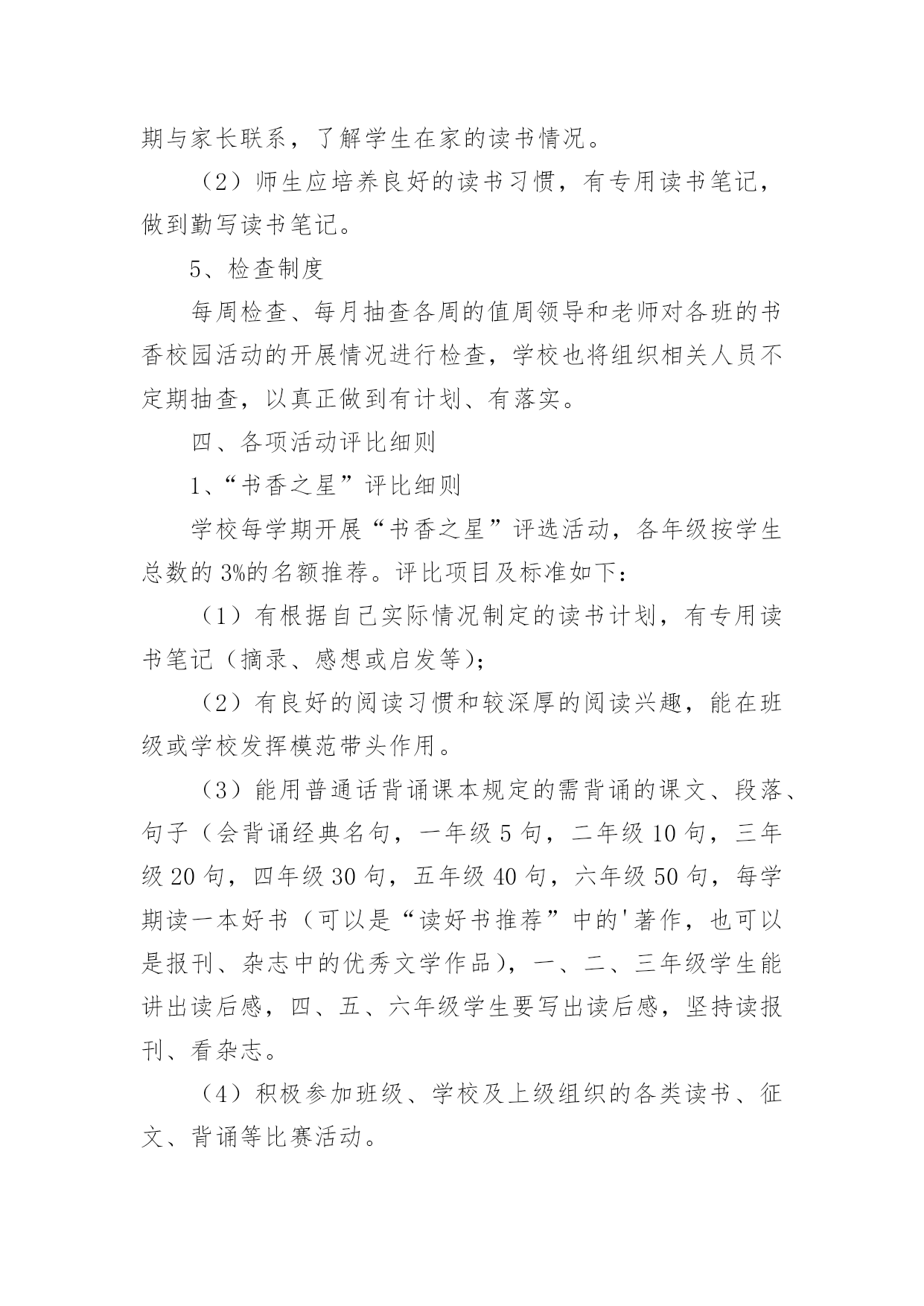 期与家长联系，了解学生在家的读书情况。

（2）师生应培养良好的读书习惯，有专用读书笔记，做到勤写读书笔记。

5、检查制度

每周检查、每月抽查各周的值周领导和老师对各班的书香校园活动的开展情况进行检查，学校也将组织相关人员不定期抽查，以真正做到有计划、有落实。

四、各项活动评比细则

1、“书香之星”评比细则

学校每学期开展“书香之星”评选活动，各年级按学生总数的3%的名额推荐。评比项目及标准如下：

（1）有根据自己实际情况制定的读书计划，有专用读书笔记（摘录、感想或启发等）；

（2）有良好的阅读习惯和较深厚的阅读兴趣，能在班级或学校发挥模范带头作用。

（3）能用普通话背诵课本规定的需背诵的课文、段落、句子（会背诵经典名句，一年级5句，二年级10句，三年级20句，四年级30句，五年级40句，六年级50句，每学期读一本好书（可以是“读好书推荐”中的'著作，也可以是报刊、杂志中的优秀文学作品），一、二、三年级学生能讲出读后感，四、五、六年级学生要写出读后感，坚持读报刊、看杂志。

（4）积极参加班级、学校及上级组织的各类读书、征文、背诵等比赛活动。